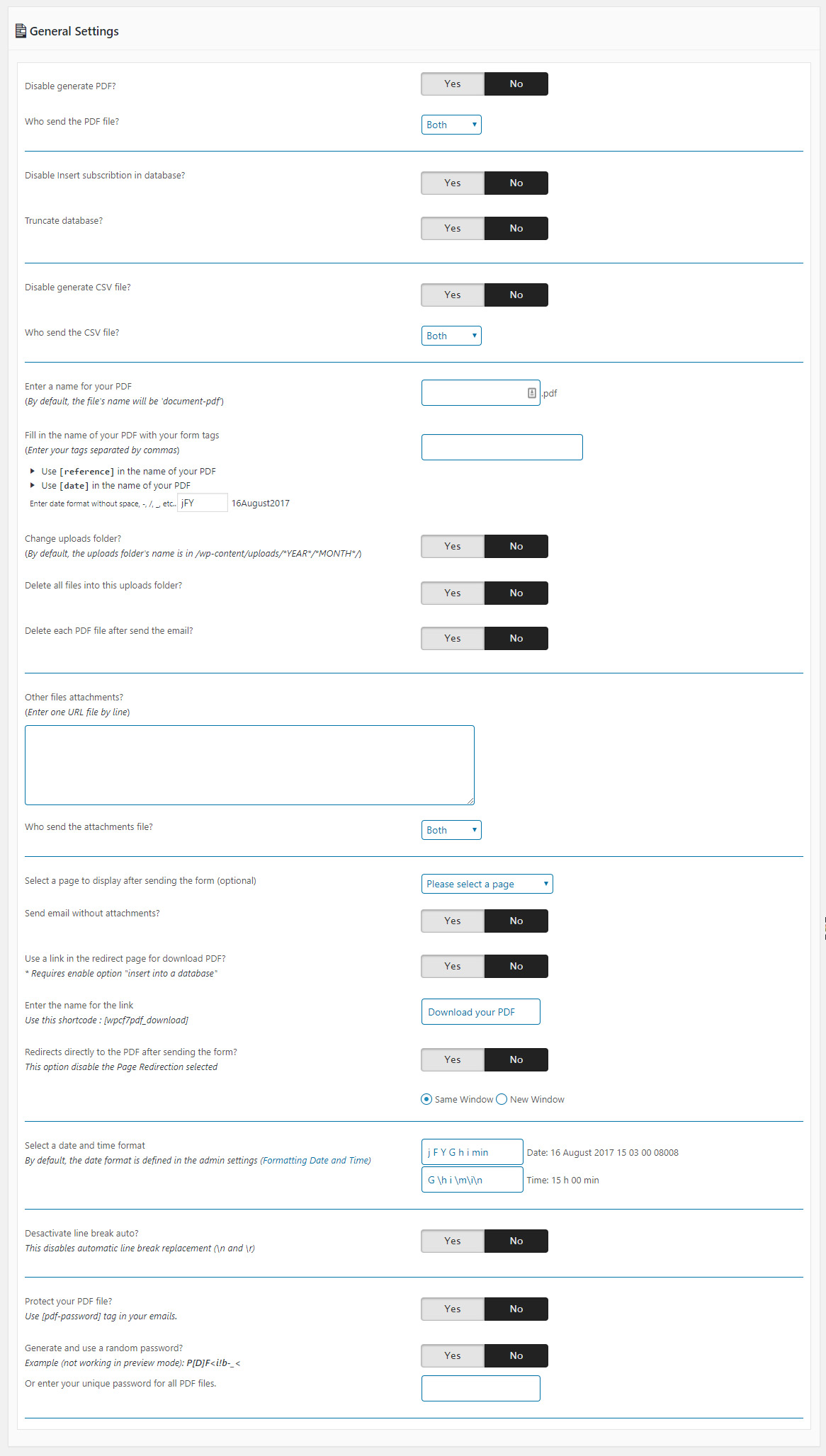 General Settings

Disable generate PDF?

Yes No

Who send the PDF file?

Both

Disable Insert subscribtion in database?

Yes No

Truncate database?

Yes No

Disable generate CSV file?

Yes No

Who send the CSV file?

Both

Enter a name for your PDF
(By default, the file's name will be 'document-pdf')

.pdf

Fill in the name of your PDF with your form tags
(Enter your tags separated by commas)

Use [reference] in the name of your PDF
Use [date] in the name of your PDF
Enter date format without space, -, /, _, etc.. jFY 16August2017

Change uploads folder?
(By default, the uploads folder's name is in /wp-content/uploads/*YEAR*/*MONTH*/)

Yes No

Delete all files into this uploads folder?

Yes No

Delete each PDF file after send the email?

Yes No

Other files attachments?
(Enter one URL file by line)

Who send the attachments file?

Both

Select a page to display after sending the form (optional)

Please select a page

Send email without attachments?

Yes No

Use a link in the redirect page for download PDF?
* Requires enable option "insert into a database"

Yes No

Enter the name for the link
Use this shortcode : [wpcf7pdf_download]

Download your PDF

Redirects directly to the PDF after sending the form?
This option disable the Page Redirection selected

Yes No

Same Window New Window

Select a date and time format
By default, the date format is defined in the admin settings (Formatting Date and Time)

j F Y G h i min Date: 16 August 2017 15 03 00 08008

G \h i \m\i\n Time: 15 h 00 min

Desactivate line break auto?
This disables automatic line break replacement (\n and \r)

Yes No

Protect your PDF file?
Use [pdf-password] tag in your emails.

Yes No

Generate and use a random password?
Example (not working in preview mode): P[D]F<i!b-_<

Yes No

Or enter your unique password for all PDF files.